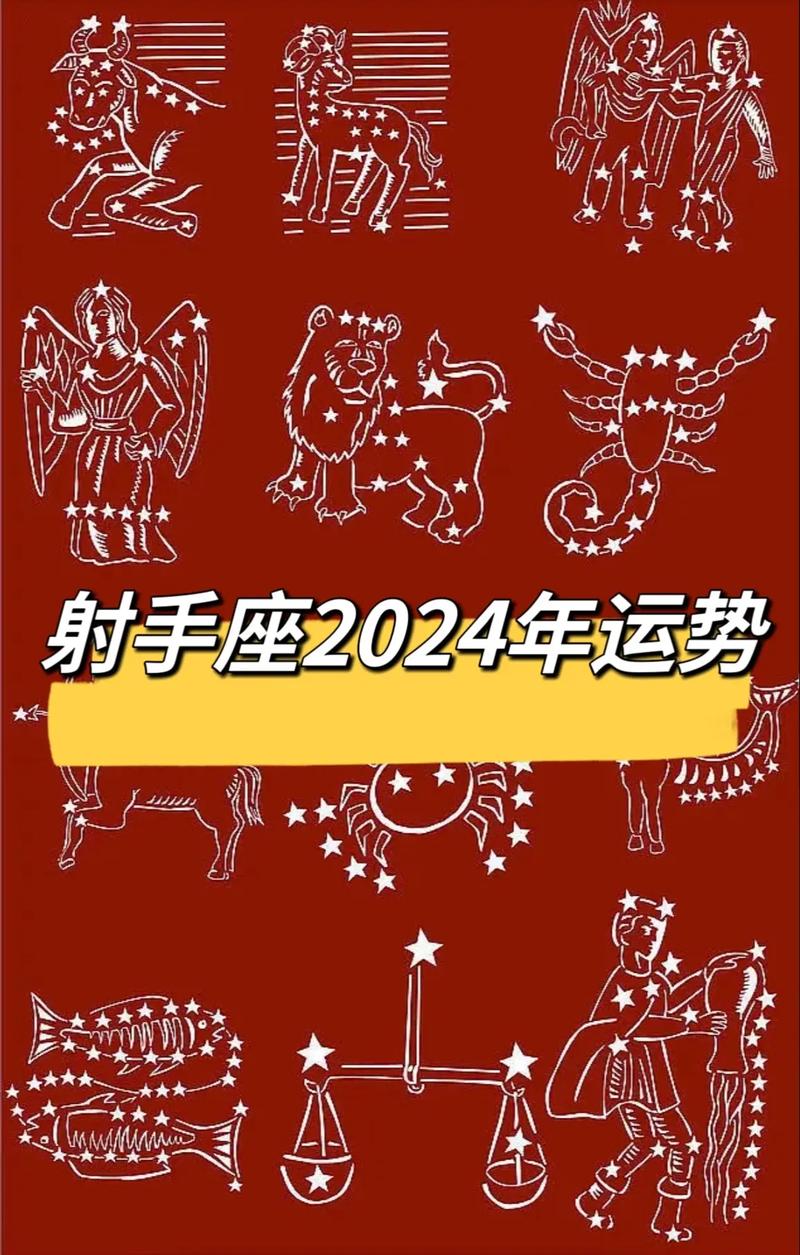 射手座2024年运势